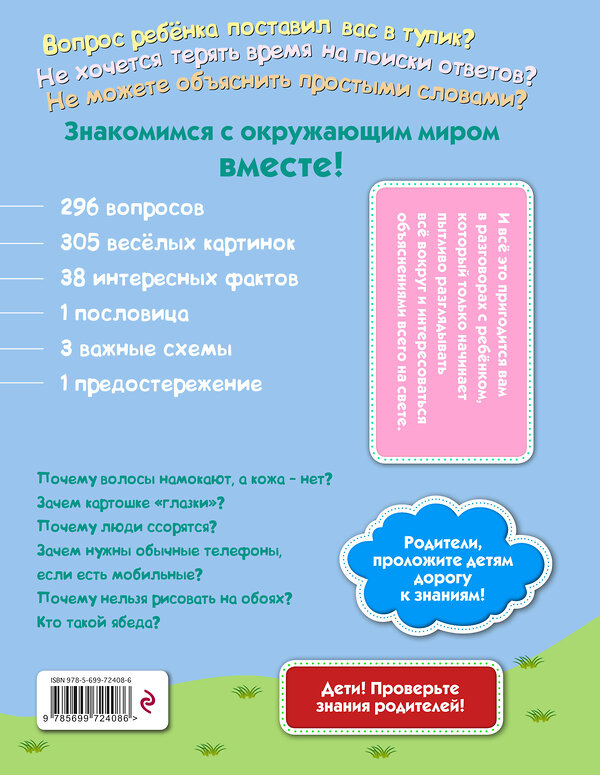 Вопрос ребёнка поставил вас в тупик?
Не хочется терять время на поиски ответов?
Не можете объяснить простыми словами?

Знакомимся с окружающим миром вместе!

296 вопросов

305 весёлых картинок

38 интересных фактов

1 пословица

3 важные схемы

1 предостережение

И всё это пригодится вам в разговорах с ребёнком, который только начинает пытливо разглядывать всё вокруг и интересоваться объяснениями всего на свете.

Почему волосы намокают, а кожа - нет?

Зачем картошке «глазки»?

Почему люди ссорятся?

Зачем нужны обычные телефоны, если есть мобильные?

Почему нельзя рисовать на обоях?

Кто такой ябеда?

Родители, проложите детям дорогу к знаниям!

ISBN 978-5-699-72408-6

9 785699 724086 >

Дети! Проверьте знания родителей!